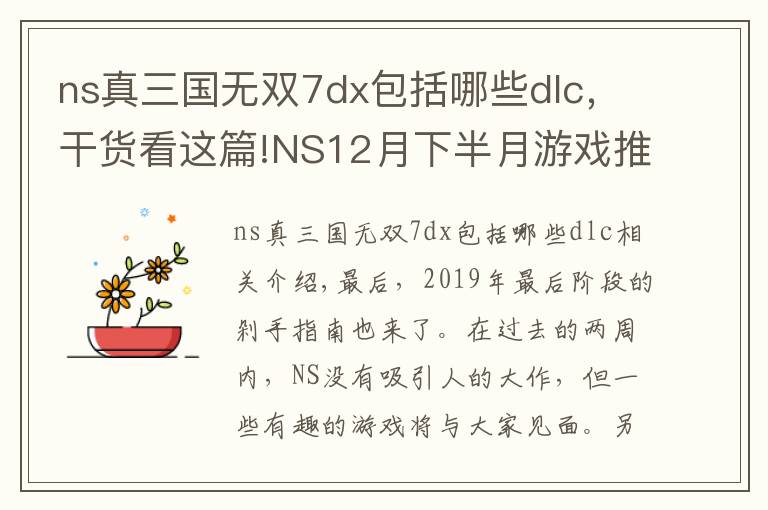 ns真三国无双7dx包括哪些dlc，干货看这篇!NS12月下半月游戏推

ns真三国无双7dx包括哪些dlc相关介绍，最后，2019年最后阶段的剁手指南也来了。在过去的两周内，NS没有吸引人的大作，但一些有趣的游戏将与大家见面。另